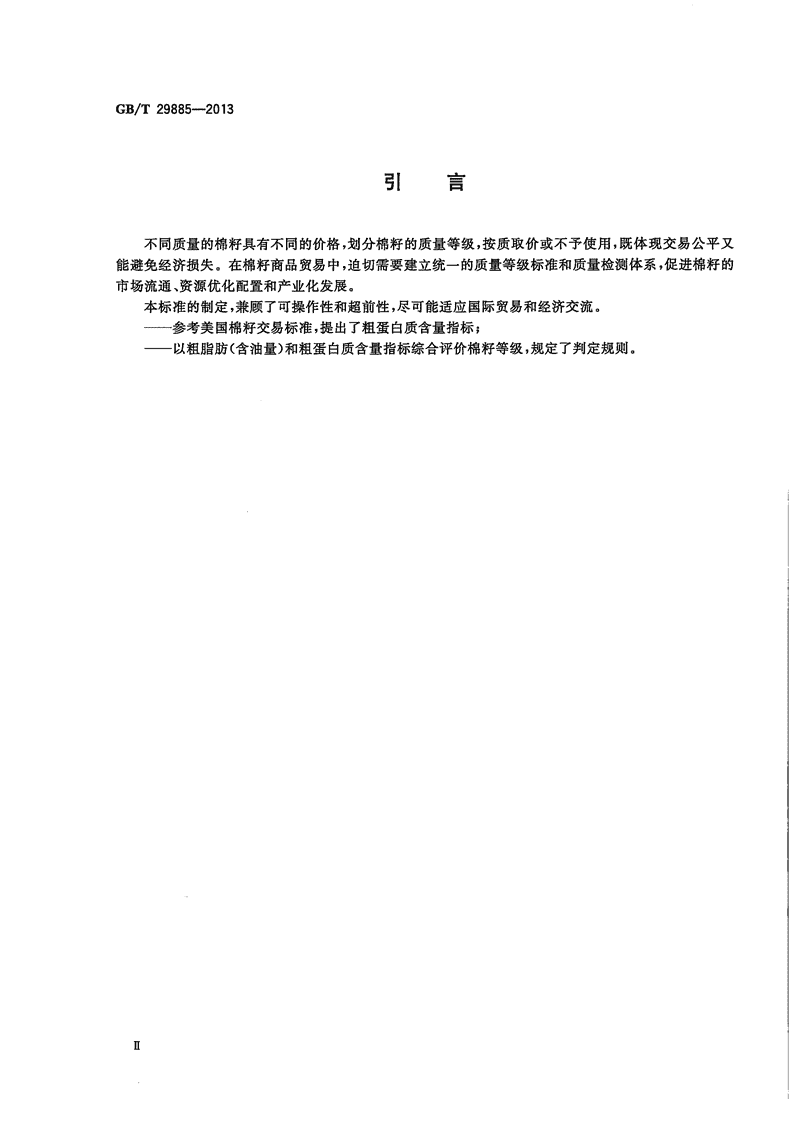 GB/T 29885—2013

引　言

不同质量的棉籽具有不同的价格，划分棉籽的质量等级，按质取价或不予使用，既体现交易公平又能避免经济损失。在棉籽商品贸易中，迫切需要建立统一的质量等级标准和质量检测体系，促进棉籽的市场流通、资源优化配置和产业化发展。

本标准的制定，兼顾了可操作性和超前性，尽可能适应国际贸易和经济交流。

——参考美国棉籽交易标准，提出了粗蛋白质含量指标；

——以粗脂肪（含油量）和粗蛋白质含量指标综合评价棉籽等级，规定了判定规则。

Ⅱ